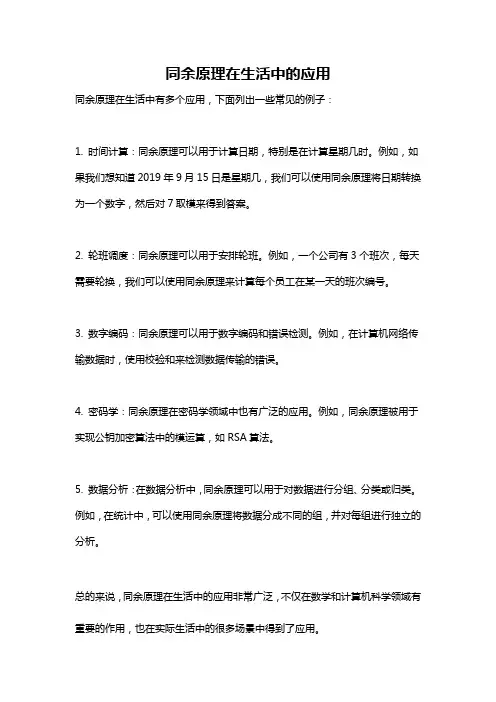 同余原理在生活中的应用

同余原理在生活中有多个应用，下面列出一些常见的例子：

1. 时间计算：同余原理可以用于计算日期，特别是在计算星期几时。例如，如果我们想知道 2019 年 9 月 15 日是星期几，我们可以使用同余原理将日期转换为一个数字，然后对 7 取模来得到答案。

2. 轮班调度：同余原理可以用于安排轮班。例如，一个公司有 3 个班次，每天需要轮换，我们可以使用同余原理来计算每个员工在某一天的班次编号。

3. 数字编码：同余原理可以用于数字编码和错误检测。例如，在计算机网络传输数据时，使用校验和来检测数据传输的错误。

4. 密码学：同余原理在密码学领域中也有广泛的应用。例如，同余原理被用于实现公钥加密算法中的模运算，如 RSA 算法。

5. 数据分析：在数据分析中，同余原理可以用于对数据进行分组、分类或归类。例如，在统计中，可以使用同余原理将数据分成不同的组，并对每组进行独立的分析。

总的来说，同余原理在生活中的应用非常广泛，不仅在数学和计算机科学领域有重要的作用，也在实际生活中的很多场景中得到了应用。